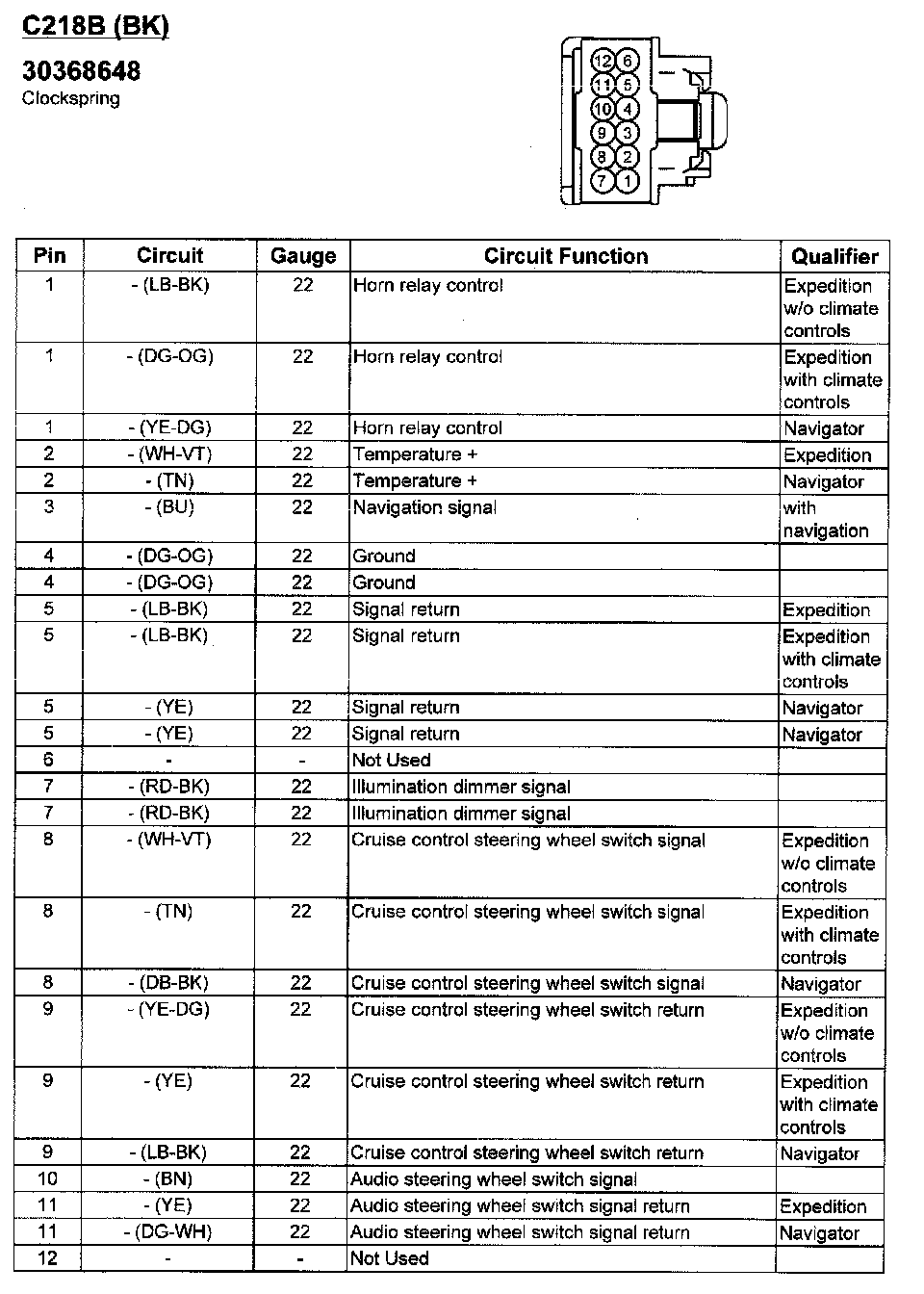 C218B (BK)

30368648
Clockspring

12 6
11 5
10 4
9 3
8 2
7 1

| Pin | Circuit | Gauge | Circuit Function | Qualifier |
|---|---|---|---|---|
| 1 | - (LB-BK) | 22 | Horn relay control | Expedition w/o climate controls |
| 1 | - (DG-OG) | 22 | Horn relay control | Expedition with climate controls |
| 1 | - (YE-DG) | 22 | Horn relay control | Navigator |
| 2 | - (WH-VT) | 22 | Temperature + | Expedition |
| 2 | - (TN) | 22 | Temperature + | Navigator |
| 3 | - (BU) | 22 | Navigation signal | with navigation |
| 4 | - (DG-OG) | 22 | Ground | |
| 4 | - (DG-OG) | 22 | Ground | |
| 5 | - (LB-BK) | 22 | Signal return | Expedition |
| 5 | - (LB-BK) | 22 | Signal return | Expedition with climate controls |
| 5 | - (YE) | 22 | Signal return | Navigator |
| 5 | - (YE) | 22 | Signal return | Navigator |
| 6 | - | - | Not Used | |
| 7 | - (RD-BK) | 22 | Illumination dimmer signal | |
| 7 | - (RD-BK) | 22 | Illumination dimmer signal | |
| 8 | - (WH-VT) | 22 | Cruise control steering wheel switch signal | Expedition w/o climate controls |
| 8 | - (TN) | 22 | Cruise control steering wheel switch signal | Expedition with climate controls |
| 8 | - (DB-BK) | 22 | Cruise control steering wheel switch signal | Navigator |
| 9 | - (YE-DG) | 22 | Cruise control steering wheel switch return | Expedition w/o climate controls |
| 9 | - (YE) | 22 | Cruise control steering wheel switch return | Expedition with climate controls |
| 9 | - (LB-BK) | 22 | Cruise control steering wheel switch return | Navigator |
| 10 | - (BN) | 22 | Audio steering wheel switch signal | |
| 11 | - (YE) | 22 | Audio steering wheel switch signal return | Expedition |
| 11 | - (DG-WH) | 22 | Audio steering wheel switch signal return | Navigator |
| 12 | - | - | Not Used | |